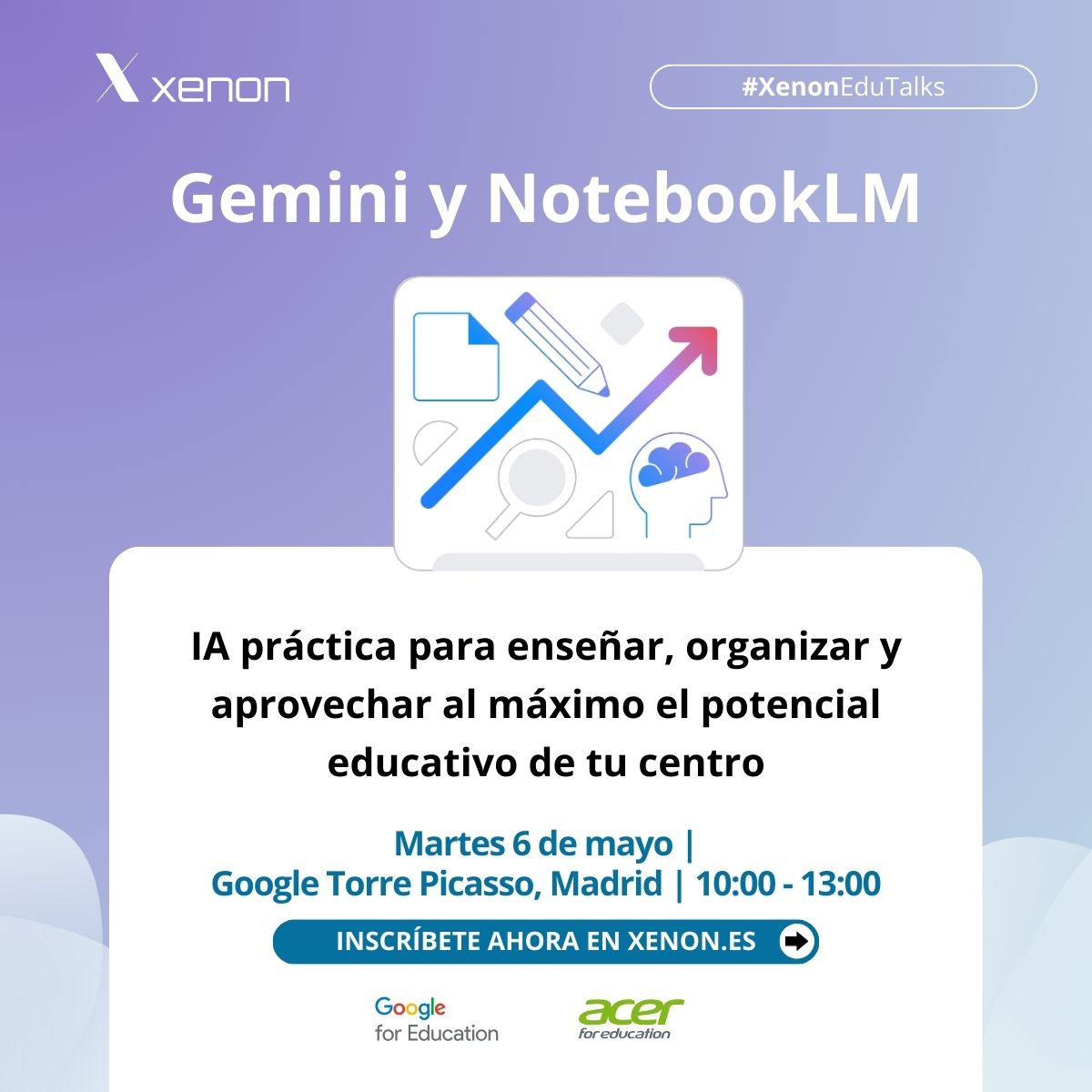 xenon

#XenonEduTalks

Gemini y NotebookLM

IA práctica para enseñar, organizar y aprovechar al máximo el potencial educativo de tu centro

Martes 6 de mayo |
Google Torre Picasso, Madrid | 10:00 - 13:00

INSCRÍBETE AHORA EN XENON.ES

Google for Education

acer for education